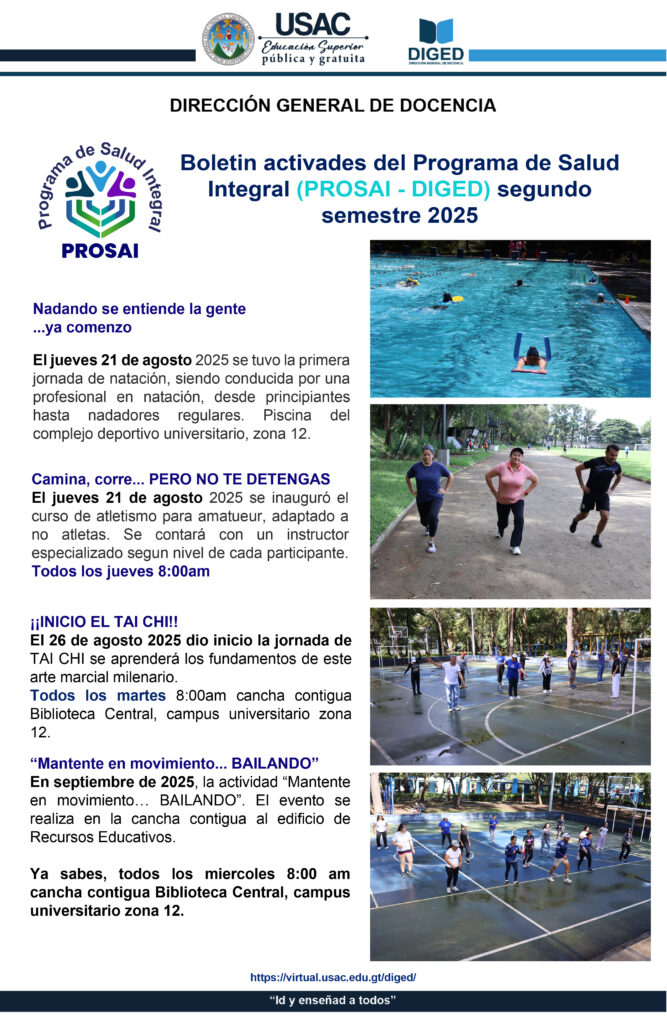 USAC
Educación Superior
pública y gratuita

DIGED
DIRECCIÓN GENERAL DE DOCENCIA

DIRECCIÓN GENERAL DE DOCENCIA

Programa de Salud Integral
PROSAI

Boletin activades del Programa de Salud Integral (PROSAI - DIGED) segundo semestre 2025

Nadando se entiende la gente ...ya comenzo

El jueves 21 de agosto 2025 se tuvo la primera jornada de natación, siendo conducida por una profesional en natación, desde principiantes hasta nadadores regulares. Piscina del complejo deportivo universitario, zona 12.

Camina, corre... PERO NO TE DETENGAS
El jueves 21 de agosto 2025 se inauguró el curso de atletismo para amatueur, adaptado a no atletas. Se contará con un instructor especializado segun nivel de cada participante.
Todos los jueves 8:00am

¡¡INICIO EL TAI CHI!!
El 26 de agosto 2025 dio inicio la jornada de TAI CHI se aprenderá los fundamentos de este arte marcial milenario.
Todos los martes 8:00am cancha contigua Biblioteca Central, campus universitario zona 12.

“Mantente en movimiento... BAILANDO”
En septiembre de 2025, la actividad “Mantente en movimiento… BAILANDO”. El evento se realiza en la cancha contigua al edificio de Recursos Educativos.

Ya sabes, todos los miercoles 8:00 am cancha contigua Biblioteca Central, campus universitario zona 12.

https://virtual.usac.edu.gt/diged/

“Id y enseñad a todos”